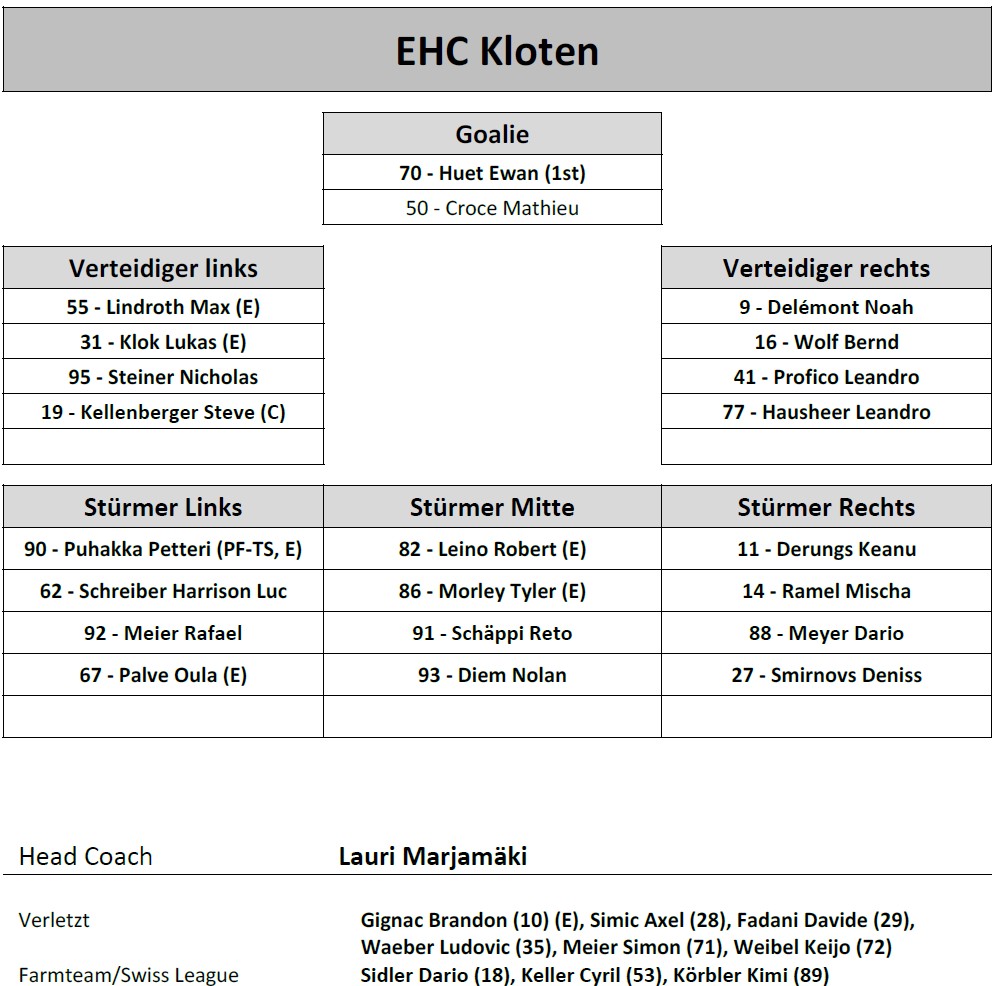 EHC Kloten

| Goalie |
|---|
| 70 - Huet Ewan (1st) |
| 50 - Croce Mathieu |

| Verteidiger links |
|---|
| 55 - Lindroth Max (E) |
| 31 - Klok Lukas (E) |
| 95 - Steiner Nicholas |
| 19 - Kellenberger Steve (C) |
| |

| Verteidiger rechts |
|---|
| 9 - Delémont Noah |
| 16 - Wolf Bernd |
| 41 - Profico Leandro |
| 77 - Hausheer Leandro |
| |

| Stürmer Links | Stürmer Mitte | Stürmer Rechts |
|---|---|---|
| 90 - Puhakka Petteri (PF-TS, E) | 82 - Leino Robert (E) | 11 - Derungs Keanu |
| 62 - Schreiber Harrison Luc | 86 - Morley Tyler (E) | 14 - Ramel Mischa |
| 92 - Meier Rafael | 91 - Schäppi Reto | 88 - Meyer Dario |
| 67 - Palve Oula (E) | 93 - Diem Nolan | 27 - Smirnovs Deniss |
| | | |

Head Coach Lauri Marjamäki

Verletzt Gignac Brandon (10) (E), Simic Axel (28), Fadani Davide (29), Waeber Ludovic (35), Meier Simon (71), Weibel Keijo (72)

Farmteam/Swiss League Sidler Dario (18), Keller Cyril (53), Körbler Kimi (89)